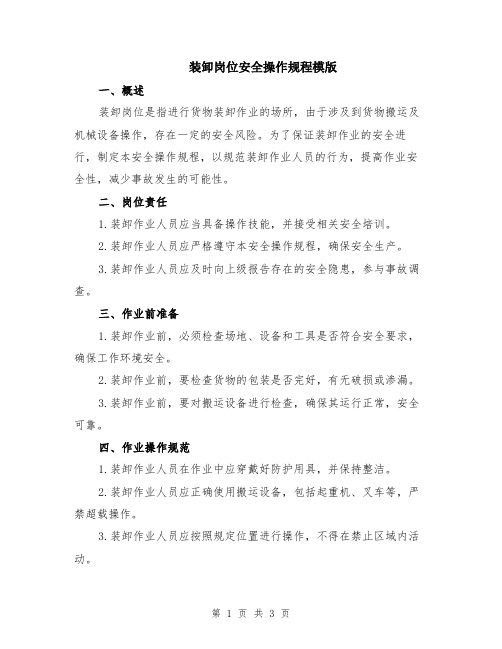 装卸岗位安全操作规程模版

一、概述

装卸岗位是指进行货物装卸作业的场所，由于涉及到货物搬运及机械设备操作，存在一定的安全风险。为了保证装卸作业的安全进行，制定本安全操作规程，以规范装卸作业人员的行为，提高作业安全性，减少事故发生的可能性。

二、岗位责任

1.装卸作业人员应当具备操作技能，并接受相关安全培训。

2.装卸作业人员应严格遵守本安全操作规程，确保安全生产。

3.装卸作业人员应及时向上级报告存在的安全隐患，参与事故调查。

三、作业前准备

1.装卸作业前，必须检查场地、设备和工具是否符合安全要求，确保工作环境安全。

2.装卸作业前，要检查货物的包装是否完好，有无破损或渗漏。

3.装卸作业前，要对搬运设备进行检查，确保其运行正常，安全可靠。

四、作业操作规范

1.装卸作业人员在作业中应穿戴好防护用具，并保持整洁。

2.装卸作业人员应正确使用搬运设备，包括起重机、叉车等，严禁超载操作。

3.装卸作业人员应按照规定位置进行操作，不得在禁止区域内活动。

第 1 页 共 3 页